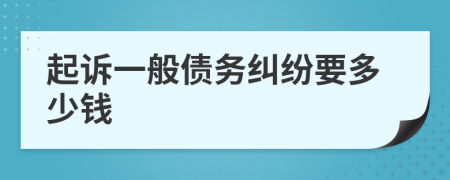 起诉一般债务纠纷要多少钱